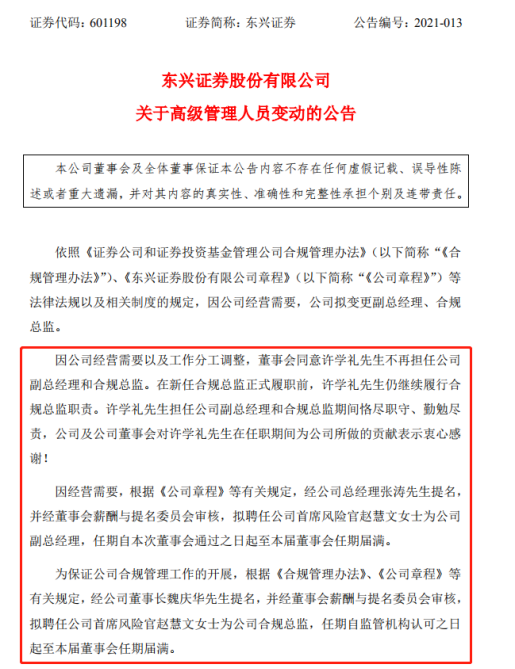 证券代码：601198　　证券简称：东兴证券　　公告编号：2021-013

东兴证券股份有限公司
关于高级管理人员变动的公告

本公司董事会及全体董事保证本公告内容不存在任何虚假记载、误导性陈述或者重大遗漏，并对其内容的真实性、准确性和完整性承担个别及连带责任。

依照《证券公司和证券投资基金管理公司合规管理办法》（以下简称“《合规管理办法》”）、《东兴证券股份有限公司章程》（以下简称“《公司章程》”）等法律法规以及相关制度的规定，因公司经营需要，公司拟变更副总经理、合规总监。

因公司经营需要以及工作分工调整，董事会同意许学礼先生不再担任公司副总经理和合规总监。在新任合规总监正式履职前，许学礼先生仍继续履行合规总监职责。许学礼先生担任公司副总经理和合规总监期间恪尽职守、勤勉尽责，公司及公司董事会对许学礼先生在任职期间为公司所做的贡献表示衷心感谢！

因经营需要，根据《公司章程》等有关规定，经公司总经理张涛先生提名，并经董事会薪酬与提名委员会审核，拟聘任公司首席风险官赵慧文女士为公司副总经理，任期自本次董事会通过之日起至本届董事会任期届满。

为保证公司合规管理工作的开展，根据《合规管理办法》、《公司章程》等有关规定，经公司董事长魏庆华先生提名，并经董事会薪酬与提名委员会审核，拟聘任公司首席风险官赵慧文女士为公司合规总监，任期自监管机构认可之日起至本届董事会任期届满。